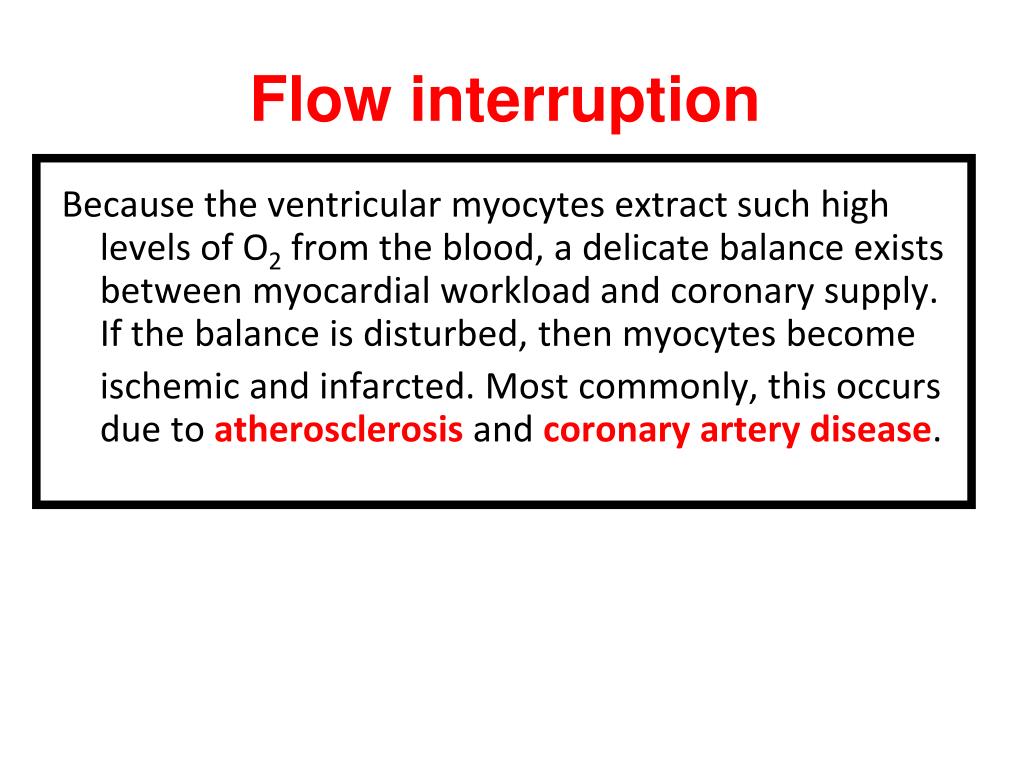 Flow interruption

Because the ventricular myocytes extract such high levels of $O_2$ from the blood, a delicate balance exists between myocardial workload and coronary supply. If the balance is disturbed, then myocytes become ischemic and infarcted. Most commonly, this occurs due to atherosclerosis and coronary artery disease.